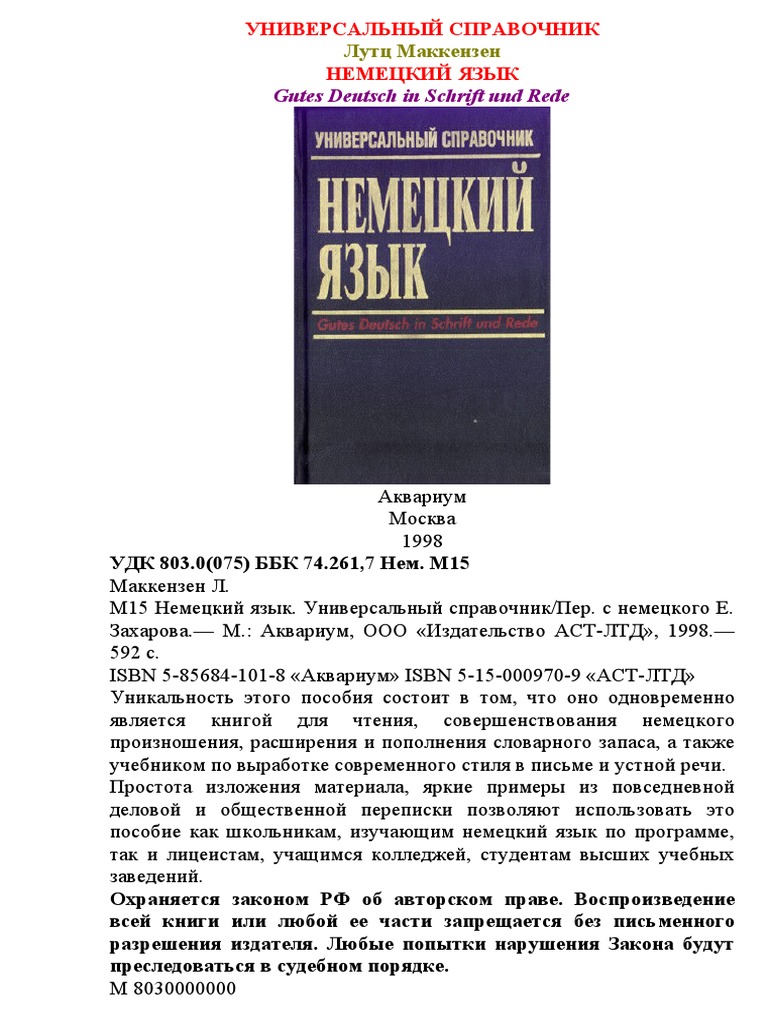 УНИВЕРСАЛЬНЫЙ СПРАВОЧНИК
Лутц Маккензен
НЕМЕЦКИЙ ЯЗЫК
Gutes Deutsch in Schrift und Rede

УНИВЕРСАЛЬНЫЙ СПРАВОЧНИК
НЕМЕЦКИЙ ЯЗЫК
Gutes Deutsch in Schrift und Rede

Аквариум
Москва
1998

УДК 803.0(075) ББК 74.261,7 Нем. М15
Маккензен Л.
М15 Немецкий язык. Универсальный справочник/Пер. с немецкого Е. Захарова.— М.: Аквариум, ООО «Издательство АСТ-ЛТД», 1998.— 592 с.
ISBN 5-85684-101-8 «Аквариум» ISBN 5-15-000970-9 «АСТ-ЛТД»
Уникальность этого пособия состоит в том, что оно одновременно является книгой для чтения, совершенствования немецкого произношения, расширения и пополнения словарного запаса, а также учебником по выработке современного стиля в письме и устной речи.
Простота изложения материала, яркие примеры из повседневной деловой и общественной переписки позволяют использовать это пособие как школьникам, изучающим немецкий язык по программе, так и лицеистам, учащимся колледжей, студентам высших учебных заведений.
Охраняется законом РФ об авторском праве. Воспроизведение всей книги или любой ее части запрещается без письменного разрешения издателя. Любые попытки нарушения Закона будут преследоваться в судебном порядке.
М 8030000000